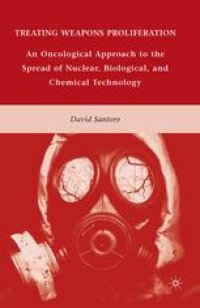 TREATING WEAPONS PROLIFERATION

An Oncological Approach to the Spread of Nuclear, Biological, and Chemical Technology

David Santoro